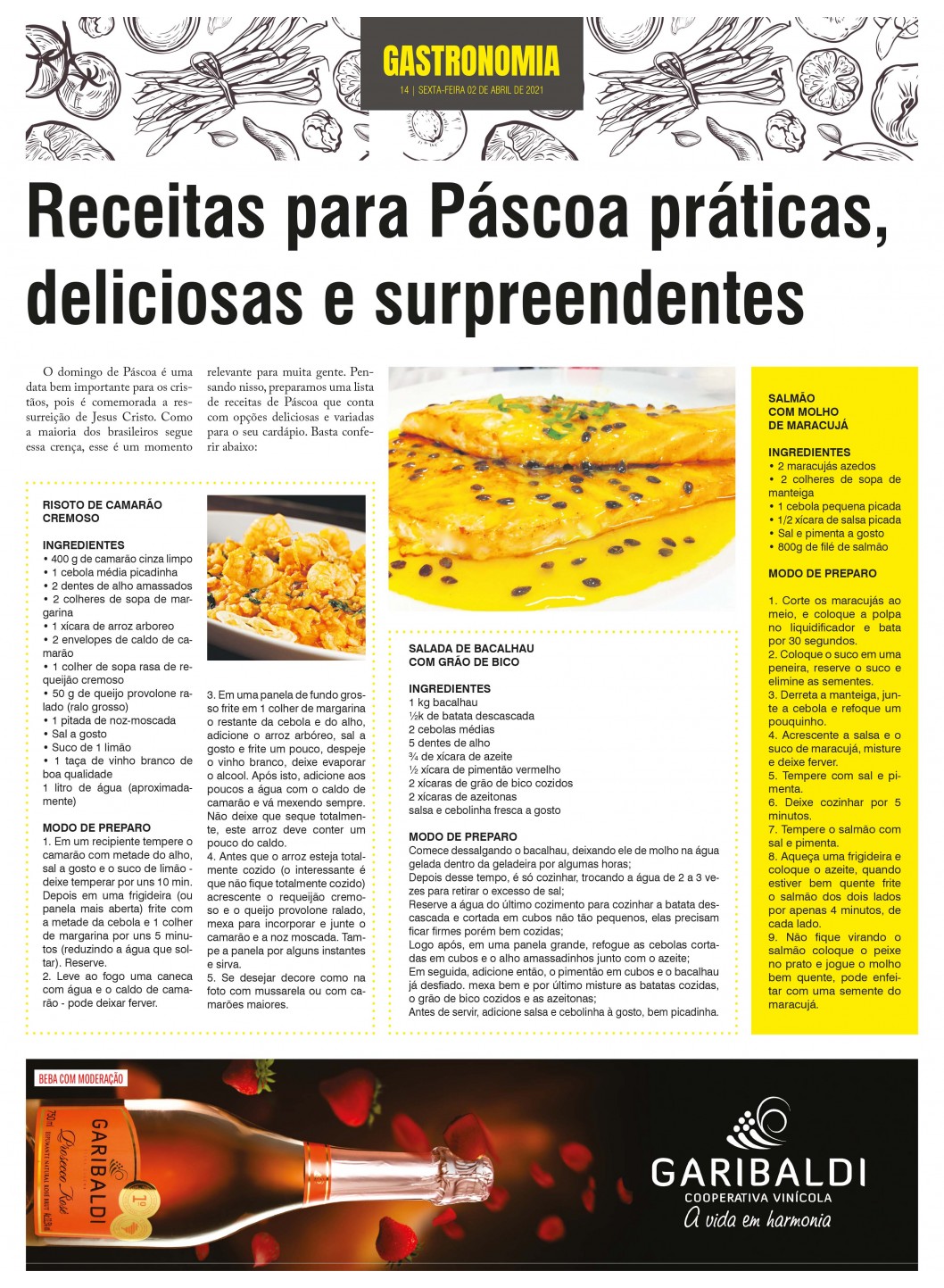 GASTRONOMIA
14 | SEXTA-FEIRA 02 DE ABRIL DE 2021

Receitas para Páscoa práticas, deliciosas e surpreendentes

O domingo de Páscoa é uma data bem importante para os cristãos, pois é comemorada a ressurreição de Jesus Cristo. Como a maioria dos brasileiros segue essa crença, esse é um momento relevante para muita gente. Pensando nisso, preparamos uma lista de receitas de Páscoa que conta com opções deliciosas e variadas para o seu cardápio. Basta conferir abaixo:

RISOTO DE CAMARÃO CREMOSO

INGREDIENTES
• 400 g de camarão cinza limpo
• 1 cebola média picadinha
• 2 dentes de alho amassados
• 2 colheres de sopa de margarina
• 1 xícara de arroz arboreo
• 2 envelopes de caldo de camarão
• 1 colher de sopa rasa de requeijão cremoso
• 50 g de queijo provolone ralado (ralo grosso)
• 1 pitada de noz-moscada
• Sal a gosto
• Suco de 1 limão
• 1 taça de vinho branco de boa qualidade
1 litro de água (aproximadamente)

MODO DE PREPARO
1. Em um recipiente tempere o camarão com metade do alho, sal a gosto e o suco de limão - deixe temperar por uns 10 min. Depois em uma frigideira (ou panela mais aberta) frite com a metade da cebola e 1 colher de margarina por uns 5 minutos (reduzindo a água que soltar). Reserve.
2. Leve ao fogo uma caneca com água e o caldo de camarão - pode deixar ferver.
3. Em uma panela de fundo grosso frite em 1 colher de margarina o restante da cebola e do alho, adicione o arroz arbóreo, sal a gosto e frite um pouco, despeje o vinho branco, deixe evaporar o alcool. Após isto, adicione aos poucos a água com o caldo de camarão e vá mexendo sempre. Não deixe que seque totalmente, este arroz deve conter um pouco do caldo.
4. Antes que o arroz esteja totalmente cozido (o interessante é que não fique totalmente cozido) acrescente o requeijão cremoso e o queijo provolone ralado, mexa para incorporar e junte o camarão e a noz moscada. Tampe a panela por alguns instantes e sirva.
5. Se desejar decore como na foto com mussarela ou com camarões maiores.

SALADA DE BACALHAU COM GRÃO DE BICO

INGREDIENTES
1 kg bacalhau
½k de batata descascada
2 cebolas médias
5 dentes de alho
¾ de xícara de azeite
½ xícara de pimentão vermelho
2 xícaras de grão de bico cozidos
2 xícaras de azeitonas
salsa e cebolinha fresca a gosto

MODO DE PREPARO
Comece dessalgando o bacalhau, deixando ele de molho na água gelada dentro da geladeira por algumas horas;
Depois desse tempo, é só cozinhar, trocando a água de 2 a 3 vezes para retirar o excesso de sal;
Reserve a água do último cozimento para cozinhar a batata descascada e cortada em cubos não tão pequenos, elas precisam ficar firmes porém bem cozidas;
Logo após, em uma panela grande, refogue as cebolas cortadas em cubos e o alho amassadinhos junto com o azeite;
Em seguida, adicione então, o pimentão em cubos e o bacalhau já desfiado. mexa bem e por último misture as batatas cozidas, o grão de bico cozidos e as azeitonas;
Antes de servir, adicione salsa e cebolinha à gosto, bem picadinha.

SALMÃO COM MOLHO DE MARACUJÁ

INGREDIENTES
• 2 maracujás azedos
• 2 colheres de sopa de manteiga
• 1 cebola pequena picada
• 1/2 xícara de salsa picada
• Sal e pimenta a gosto
• 800g de filé de salmão

MODO DE PREPARO

1. Corte os maracujás ao meio, e coloque a polpa no liquidificador e bata por 30 segundos.
2. Coloque o suco em uma peneira, reserve o suco e elimine as sementes.
3. Derreta a manteiga, junte a cebola e refoque um pouquinho.
4. Acrescente a salsa e o suco de maracujá, misture e deixe ferver.
5. Tempere com sal e pimenta.
6. Deixe cozinhar por 5 minutos.
7. Tempere o salmão com sal e pimenta.
8. Aqueça uma frigideira e coloque o azeite, quando estiver bem quente frite o salmão dos dois lados por apenas 4 minutos, de cada lado.
9. Não fique virando o salmão coloque o peixe no prato e jogue o molho bem quente, pode enfeitar com uma semente do maracujá.

BEBA COM MODERAÇÃO
GARIBALDI
Prosecco Rosé
GARIBALDI
COOPERATIVA VINÍCOLA
A vida em harmonia